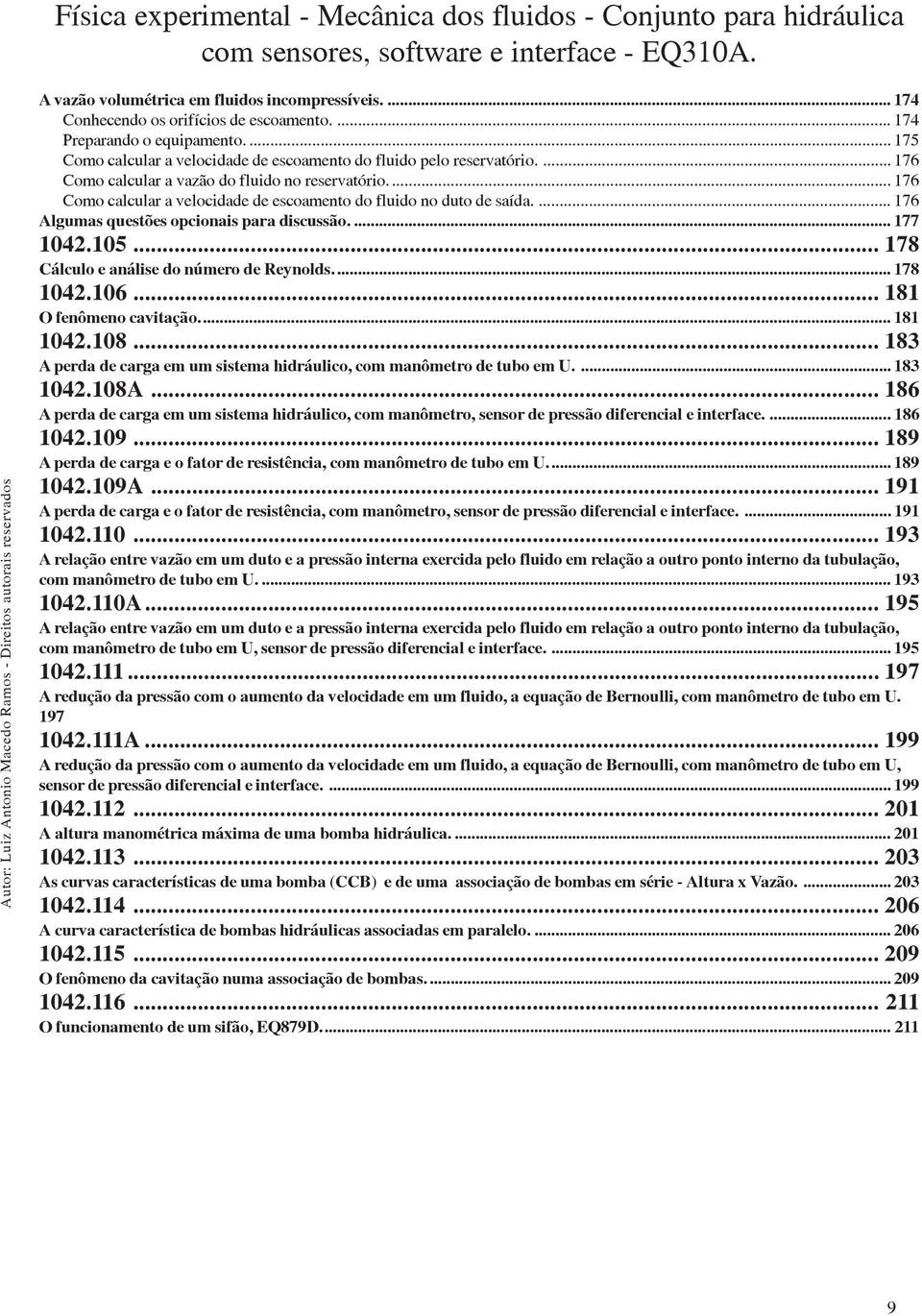 Física experimental - Mecânica dos fluidos - Conjunto para hidráulica com sensores, software e interface - EQ310A.

A vazão volumétrica em fluidos incompressíveis. ... 174
Conhecendo os orifícios de escoamento. ... 174
Preparando o equipamento. ... 175
Como calcular a velocidade de escoamento do fluido pelo reservatório. ... 176
Como calcular a vazão do fluido no reservatório. ... 176
Como calcular a velocidade de escoamento do fluido no duto de saída. ... 176
Algumas questões opcionais para discussão. ... 177
1042.105 ... 178
Cálculo e análise do número de Reynolds. ... 178
1042.106 ... 181
O fenômeno cavitação. ... 181
1042.108 ... 183
A perda de carga em um sistema hidráulico, com manômetro de tubo em U. ... 183
1042.108A ... 186
A perda de carga em um sistema hidráulico, com manômetro, sensor de pressão diferencial e interface. ... 186
1042.109 ... 189
A perda de carga e o fator de resistência, com manômetro de tubo em U. ... 189
1042.109A ... 191
A perda de carga e o fator de resistência, com manômetro, sensor de pressão diferencial e interface. ... 191
1042.110 ... 193
A relação entre vazão em um duto e a pressão interna exercida pelo fluido em relação a outro ponto interno da tubulação, com manômetro de tubo em U. ... 193
1042.110A ... 195
A relação entre vazão em um duto e a pressão interna exercida pelo fluido em relação a outro ponto interno da tubulação, com manômetro de tubo em U, sensor de pressão diferencial e interface. ... 195
1042.111 ... 197
A redução da pressão com o aumento da velocidade em um fluido, a equação de Bernoulli, com manômetro de tubo em U. 197
1042.111A ... 199
A redução da pressão com o aumento da velocidade em um fluido, a equação de Bernoulli, com manômetro de tubo em U, sensor de pressão diferencial e interface. ... 199
1042.112 ... 201
A altura manométrica máxima de uma bomba hidráulica. ... 201
1042.113 ... 203
As curvas características de uma bomba (CCB) e de uma associação de bombas em série - Altura x Vazão. ... 203
1042.114 ... 206
A curva característica de bombas hidráulicas associadas em paralelo. ... 206
1042.115 ... 209
O fenômeno da cavitação numa associação de bombas. ... 209
1042.116 ... 211
O funcionamento de um sifão, EQ879D. ... 211

Autor: Luiz Antonio Macedo Ramos - Direitos autorais reservados

9